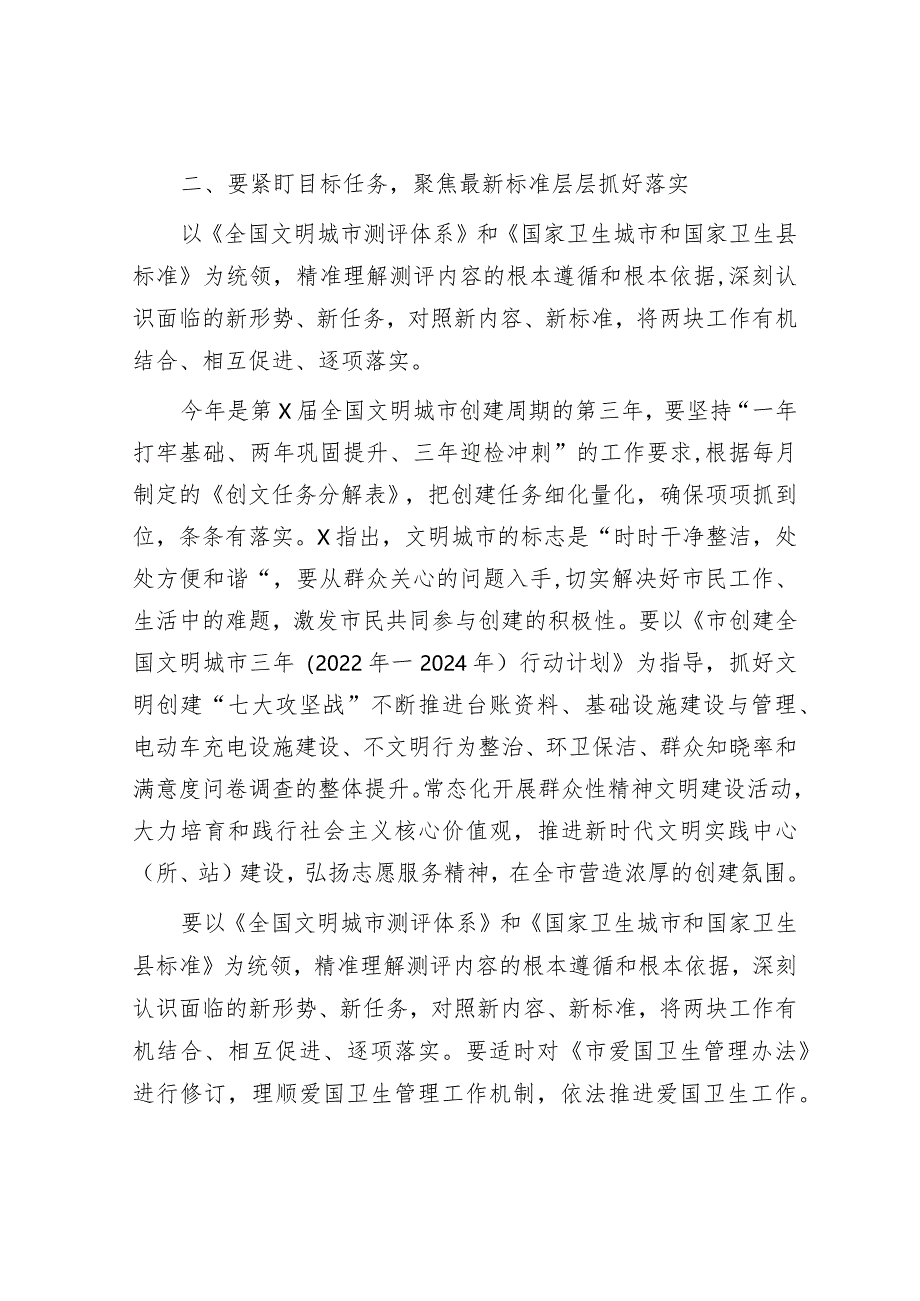 二、要紧盯目标任务，聚焦最新标准层层抓好落实

以《全国文明城市测评体系》和《国家卫生城市和国家卫生县标准》为统领，精准理解测评内容的根本遵循和根本依据，深刻认识面临的新形势、新任务，对照新内容、新标准，将两块工作有机结合、相互促进、逐项落实。

今年是第X届全国文明城市创建周期的第三年，要坚持“一年打牢基础、两年巩固提升、三年迎检冲刺”的工作要求，根据每月制定的《创文任务分解表》，把创建任务细化量化，确保项项抓到位，条条有落实。X指出，文明城市的标志是“时时干净整洁，处处方便和谐“，要从群众关心的问题入手，切实解决好市民工作、生活中的难题，激发市民共同参与创建的积极性。要以《市创建全国文明城市三年（2022年一2024年）行动计划》为指导，抓好文明创建“七大攻坚战”不断推进台账资料、基础设施建设与管理、电动车充电设施建设、不文明行为整治、环卫保洁、群众知晓率和满意度问卷调查的整体提升。常态化开展群众性精神文明建设活动，大力培育和践行社会主义核心价值观，推进新时代文明实践中心（所、站）建设，弘扬志愿服务精神，在全市营造浓厚的创建氛围。

要以《全国文明城市测评体系》和《国家卫生城市和国家卫生县标准》为统领，精准理解测评内容的根本遵循和根本依据，深刻认识面临的新形势、新任务，对照新内容、新标准，将两块工作有机结合、相互促进、逐项落实。要适时对《市爱国卫生管理办法》进行修订，理顺爱国卫生管理工作机制，依法推进爱国卫生工作。